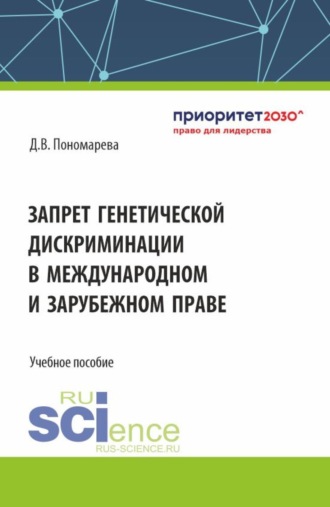 приоритет2030^
право для лидерства

Д.В. Пономарева

ЗАПРЕТ ГЕНЕТИЧЕСКОЙ ДИСКРИМИНАЦИИ В МЕЖДУНАРОДНОМ И ЗАРУБЕЖНОМ ПРАВЕ

Учебное пособие

RU SCIence
RUS-SCIENCE.RU